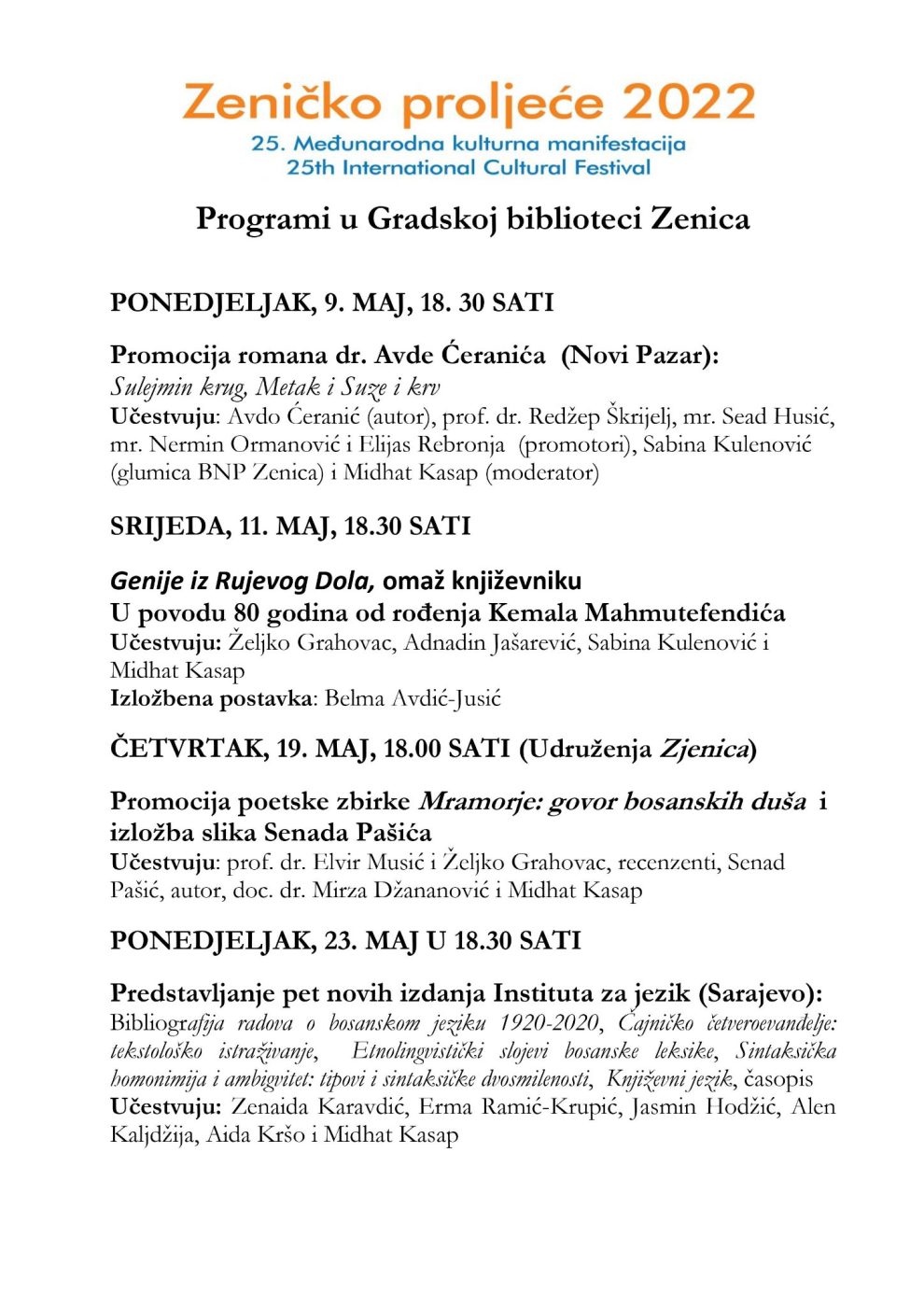 Zeničko proljeće 2022
25. Međunarodna kulturna manifestacija
25th International Cultural Festival

Programi u Gradskoj biblioteci Zenica

PONEDJELJAK, 9. MAJ, 18. 30 SATI

Promocija romana dr. Avde Ćeranića (Novi Pazar):
Sulejmin krug, Metak i Suze i krv
Učestvuju: Avdo Ćeranić (autor), prof. dr. Redžep Škrijelj, mr. Sead Husić, mr. Nermin Ormanović i Elijas Rebronja (promotori), Sabina Kulenović (glumica BNP Zenica) i Midhat Kasap (moderator)

SRIJEDA, 11. MAJ, 18.30 SATI

Genije iz Rujevog Dola, omaž književniku
U povodu 80 godina od rođenja Kemala Mahmutefendića
Učestvuju: Željko Grahovac, Adnadin Jašarević, Sabina Kulenović i Midhat Kasap
Izložbena postavka: Belma Avdić-Jusić

ČETVRTAK, 19. MAJ, 18.00 SATI (Udruženja Zjenica)

Promocija poetske zbirke Mramorje: govor bosanskih duša i izložba slika Senada Pašića
Učestvuju: prof. dr. Elvir Musić i Željko Grahovac, recenzenti, Senad Pašić, autor, doc. dr. Mirza Džananović i Midhat Kasap

PONEDJELJAK, 23. MAJ U 18.30 SATI

Predstavljanje pet novih izdanja Instituta za jezik (Sarajevo):
Bibliografija radova o bosanskom jeziku 1920-2020, Čajničko četveroevanđelje: tekstološko istraživanje, Etnolingvistički slojevi bosanske leksike, Sintaksička homonimija i ambigvitet: tipovi i sintaksičke dvosmilenosti, Književni jezik, časopis
Učestvuju: Zenaida Karavdić, Erma Ramić-Krupić, Jasmin Hodžić, Alen Kaljdžija, Aida Kršo i Midhat Kasap